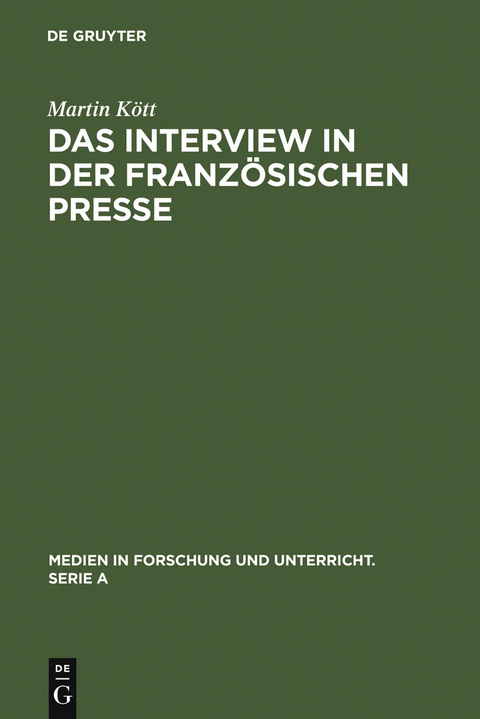 DE GRUYTER

Martin Kött

DAS INTERVIEW IN DER FRANZÖSISCHEN PRESSE

MEDIEN IN FORSCHUNG UND UNTERRICHT. SERIE A

DE
G